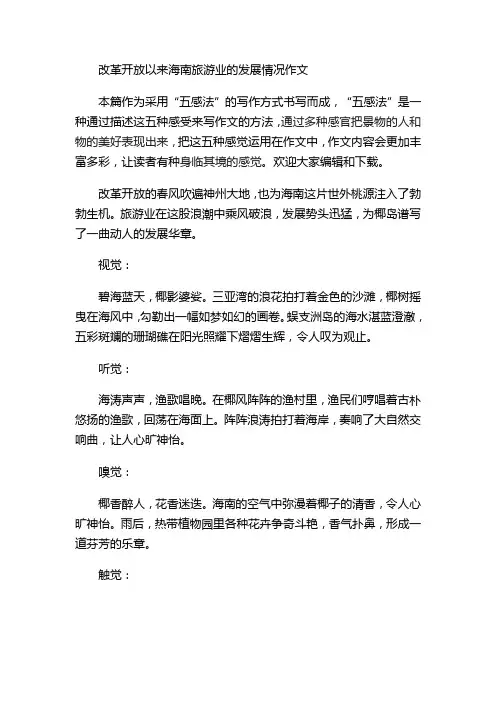 改革开放以来海南旅游业的发展情况作文

本篇作为采用“五感法”的写作方式书写而成，“五感法”是一种通过描述这五种感受来写作文的方法，通过多种感官把景物的人和物的美好表现出来，把这五种感觉运用在作文中，作文内容会更加丰富多彩，让读者有种身临其境的感觉。欢迎大家编辑和下载。

改革开放的春风吹遍神州大地，也为海南这片世外桃源注入了勃勃生机。旅游业在这股浪潮中乘风破浪，发展势头迅猛，为椰岛谱写了一曲动人的发展华章。

视觉：

碧海蓝天，椰影婆娑。三亚湾的浪花拍打着金色的沙滩，椰树摇曳在海风中，勾勒出一幅如梦如幻的画卷。蜈支洲岛的海水湛蓝澄澈，五彩斑斓的珊瑚礁在阳光照耀下熠熠生辉，令人叹为观止。

听觉：

海涛声声，渔歌唱晚。在椰风阵阵的渔村里，渔民们哼唱着古朴悠扬的渔歌，回荡在海面上。阵阵浪涛拍打着海岸，奏响了大自然交响曲，让人心旷神怡。

嗅觉：

椰香醉人，花香迷迭。海南的空气中弥漫着椰子的清香，令人心旷神怡。雨后，热带植物园里各种花卉争奇斗艳，香气扑鼻，形成一道芬芳的乐章。

触觉：